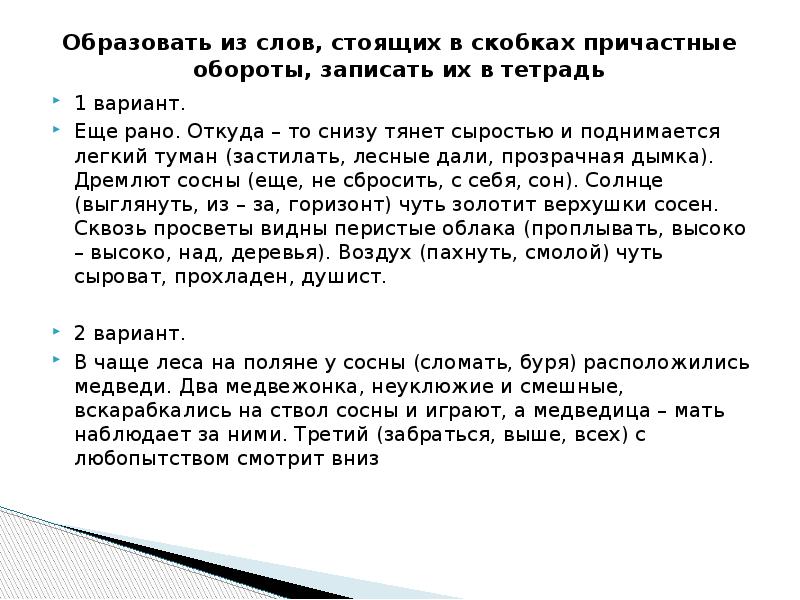 Образовать из слов, стоящих в скобках причастные обороты, записать их в тетрадь

1 вариант.

Еще рано. Откуда – то снизу тянет сыростью и поднимается легкий туман (застилать, лесные дали, прозрачная дымка). Дремлют сосны (еще, не сбросить, с себя, сон). Солнце (выглянуть, из – за, горизонт) чуть золотит верхушки сосен. Сквозь просветы видны перистые облака (проплывать, высоко – высоко, над, деревья). Воздух (пахнуть, смолой) чуть сыроват, прохладен, душист.

2 вариант.

В чаще леса на поляне у сосны (сломать, буря) расположились медведи. Два медвежонка, неуклюжие и смешные, вскарабкались на ствол сосны и играют, а медведица – мать наблюдает за ними. Третий (забраться, выше, всех) с любопытством смотрит вниз